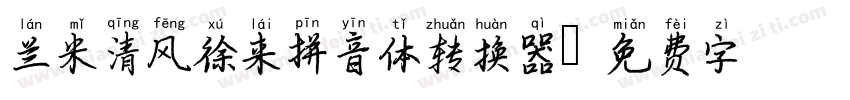 lán mǐ qīng fēng xú lái pīn yīn tǐ zhuǎn huàn qì miǎn fèi zì
兰米清风徐来拼音体转换器 免费字